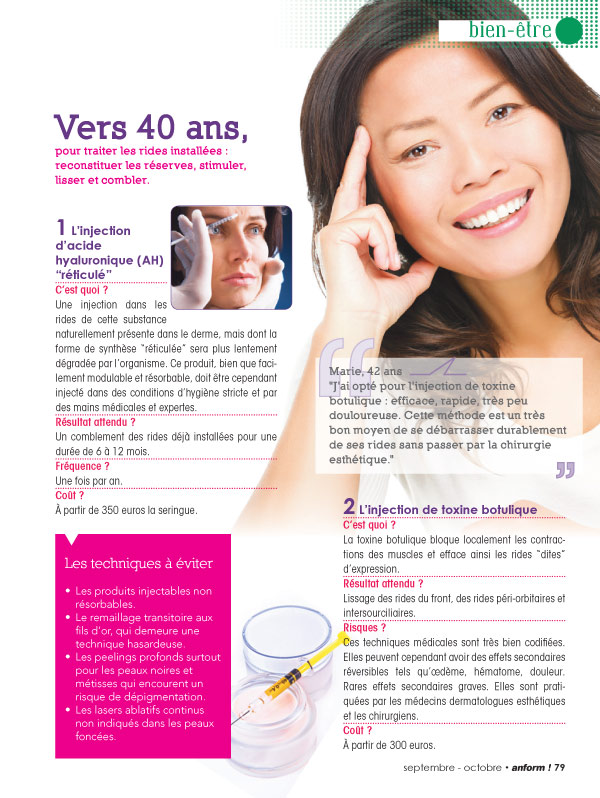 bien-être

Vers 40 ans,

pour traiter les rides installées : reconstituer les réserves, stimuler, lisser et combler.

1 L'injection d'acide hyaluronique (AH) "réticulé"

C'est quoi ?
Une injection dans les rides de cette substance naturellement présente dans le derme, mais dont la forme de synthèse "réticulée" sera plus lentement dégradée par l'organisme. Ce produit, bien que facilement modulable et résorbable, doit être cependant injecté dans des conditions d'hygiène stricte et par des mains médicales et expertes.

Résultat attendu ?
Un comblement des rides déjà installées pour une durée de 6 à 12 mois.

Fréquence ?
Une fois par an.

Coût ?
À partir de 350 euros la seringue.

Les techniques à éviter

• Les produits injectables non résorbables.
• Le remaillage transitoire aux fils d'or, qui demeure une technique hasardeuse.
• Les peelings profonds surtout pour les peaux noires et métisses qui encourent un risque de dépigmentation.
• Les lasers ablatifs continus non indiqués dans les peaux foncées.

Marie, 42 ans
"J'ai opté pour l'injection de toxine botulique : efficace, rapide, très peu douloureuse. Cette méthode est un très bon moyen de se débarrasser durablement de ses rides sans passer par la chirurgie esthétique."

2 L'injection de toxine botulique

C'est quoi ?
La toxine botulique bloque localement les contractions des muscles et efface ainsi les rides "dites" d'expression.

Résultat attendu ?
Lissage des rides du front, des rides péri-orbitaires et intersourciliaires.

Risques ?
Ces techniques médicales sont très bien codifiées. Elles peuvent cependant avoir des effets secondaires réversibles tels qu'œdème, hématome, douleur. Rares effets secondaires graves. Elles sont pratiquées par les médecins dermatologues esthétiques et les chirurgiens.

Coût ?
À partir de 300 euros.

septembre - octobre • anform ! 79